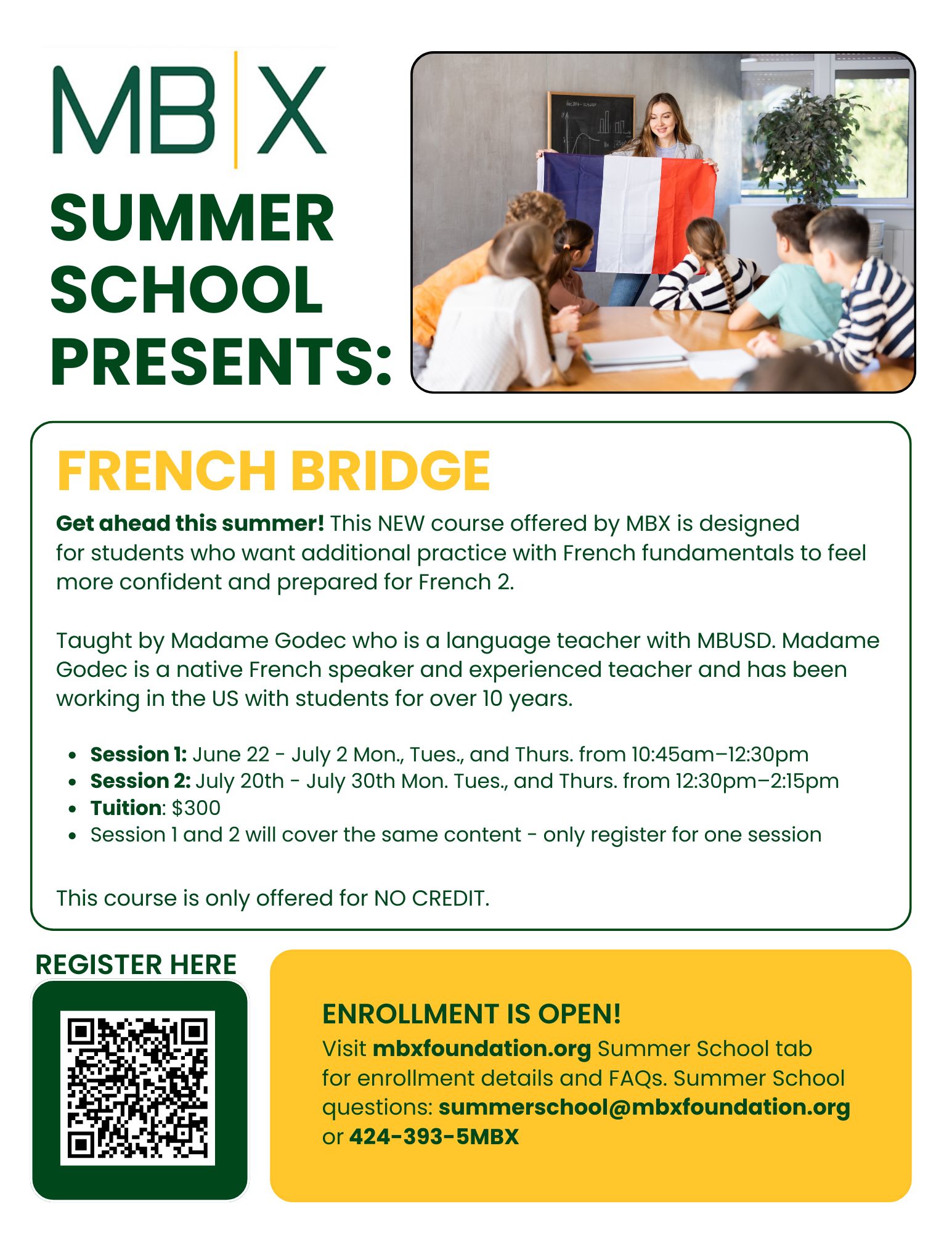 MB|X

SUMMER SCHOOL PRESENTS:

FRENCH BRIDGE

Get ahead this summer! This NEW course offered by MBX is designed for students who want additional practice with French fundamentals to feel more confident and prepared for French 2.

Taught by Madame Godec who is a language teacher with MBUSD. Madame Godec is a native French speaker and experienced teacher and has been working in the US with students for over 10 years.

• Session 1: June 22 - July 2 Mon., Tues., and Thurs. from 10:45am–12:30pm
• Session 2: July 20th - July 30th Mon. Tues., and Thurs. from 12:30pm–2:15pm
• Tuition: $300
• Session 1 and 2 will cover the same content - only register for one session

This course is only offered for NO CREDIT.

REGISTER HERE

ENROLLMENT IS OPEN!
Visit mbxfoundation.org Summer School tab for enrollment details and FAQs. Summer School questions: summerschool@mbxfoundation.org or 424-393-5MBX